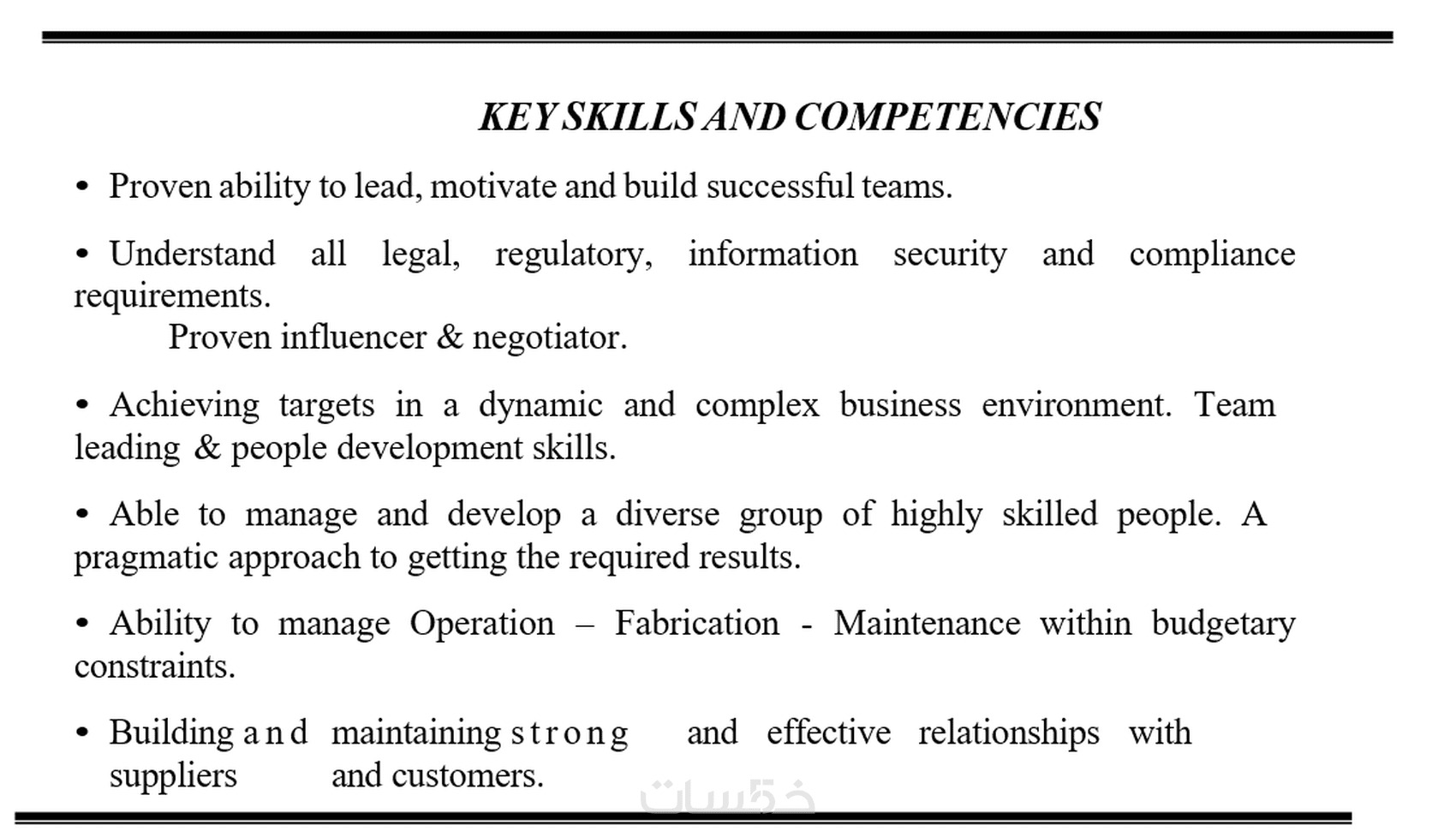 KEY SKILLS AND COMPETENCIES

• Proven ability to lead, motivate and build successful teams.

• Understand all legal, regulatory, information security and compliance requirements.
Proven influencer & negotiator.

• Achieving targets in a dynamic and complex business environment. Team leading & people development skills.

• Able to manage and develop a diverse group of highly skilled people. A pragmatic approach to getting the required results.

• Ability to manage Operation – Fabrication - Maintenance within budgetary constraints.

• Building and maintaining strong and effective relationships with suppliers and customers.

خمسات